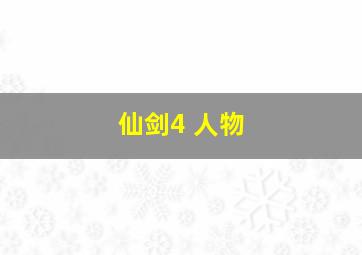 仙剑4 人物